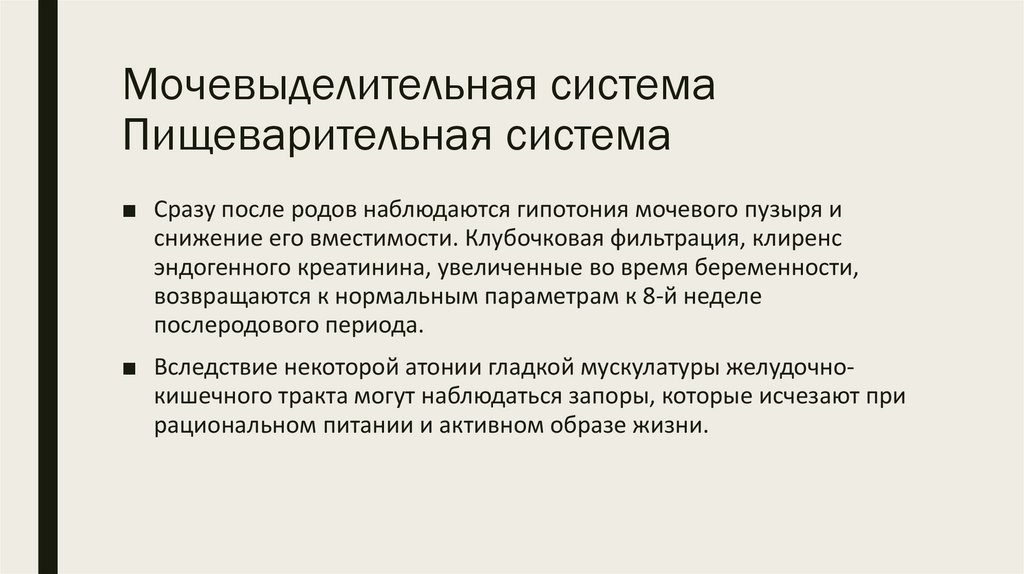 Мочевыделительная система
Пищеварительная система

• Сразу после родов наблюдаются гипотония мочевого пузыря и снижение его вместимости. Клубочковая фильтрация, клиренс эндогенного креатинина, увеличенные во время беременности, возвращаются к нормальным параметрам к 8-й неделе послеродового периода.

• Вследствие некоторой атонии гладкой мускулатуры желудочно-кишечного тракта могут наблюдаться запоры, которые исчезают при рациональном питании и активном образе жизни.